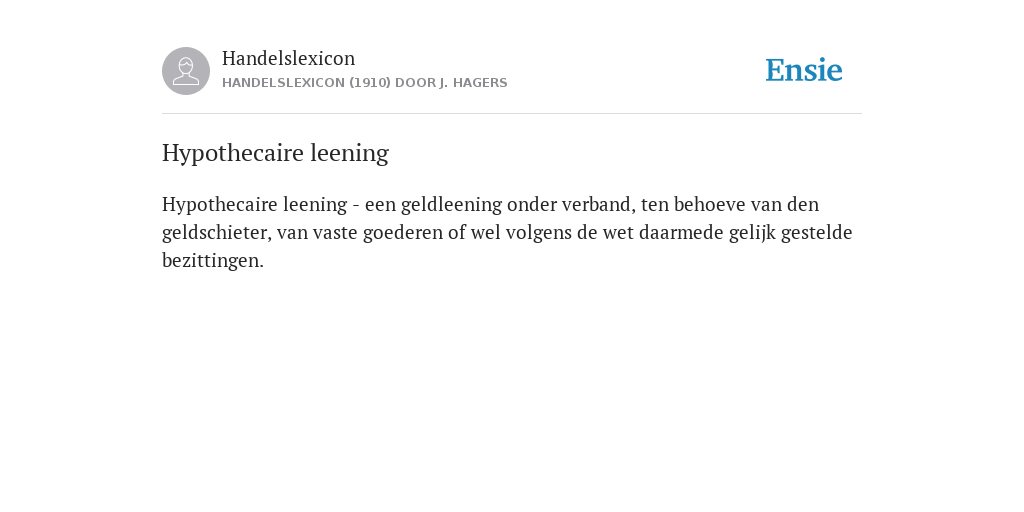 Handelslexicon
HANDELSLEXICON (1910) DOOR J. HAGERS

Ensie

Hypothecaire leening

Hypothecaire leening - een geldleening onder verband, ten behoeve van den geldschieter, van vaste goederen of wel volgens de wet daarmede gelijk gestelde bezittingen.